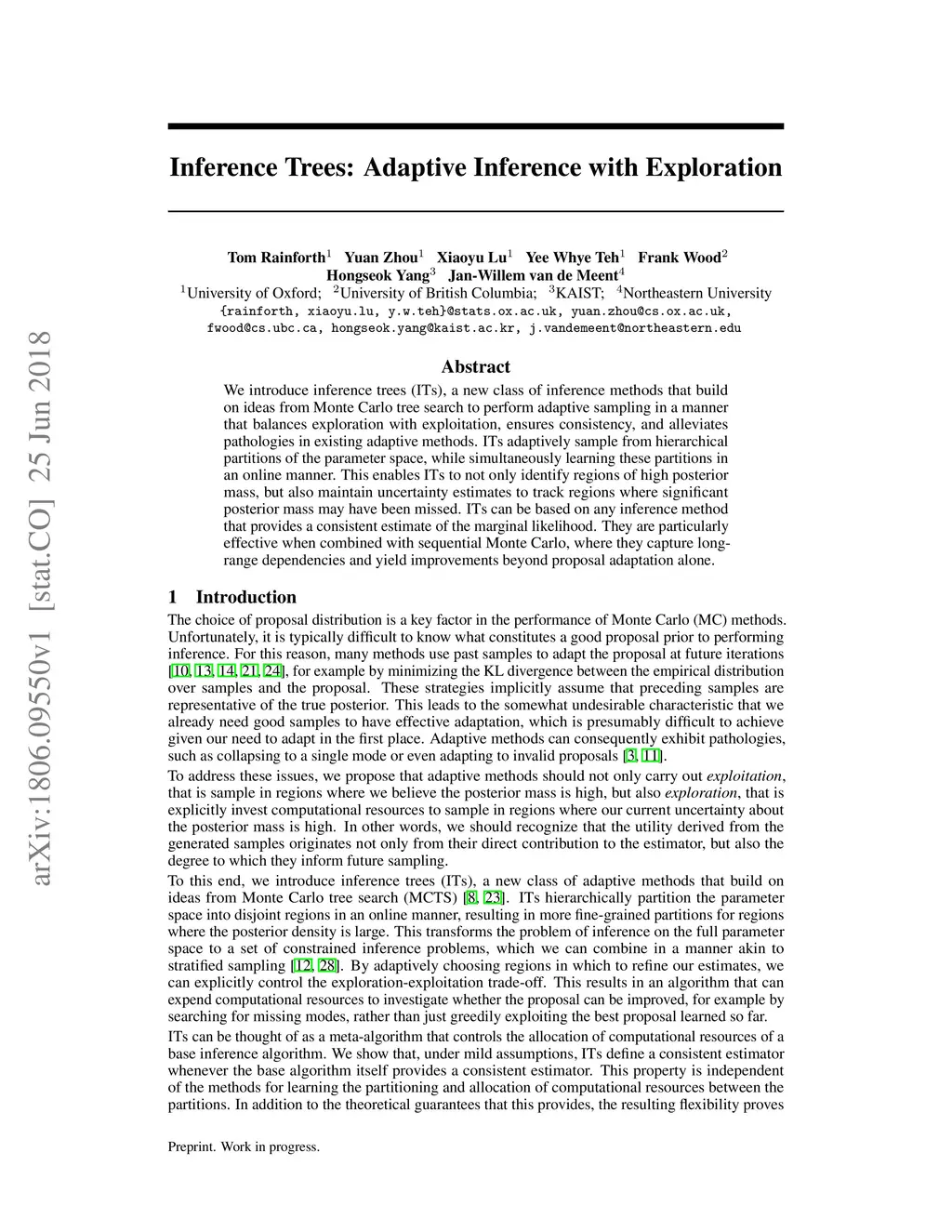 arXiv:1806.09550v1 [stat.CO] 25 Jun 2018

Inference Trees: Adaptive Inference with Exploration

Tom Rainforth$^1$ Yuan Zhou$^1$ Xiaoyu Lu$^1$ Yee Whye Teh$^1$ Frank Wood$^2$
Hongseok Yang$^3$ Jan-Willem van de Meent$^4$
$^1$University of Oxford; $^2$University of British Columbia; $^3$KAIST; $^4$Northeastern University
{rainforth, xiaoyu.lu, y.w.teh}@stats.ox.ac.uk, yuan.zhou@cs.ox.ac.uk,
fwood@cs.ubc.ca, hongseok.yang@kaist.ac.kr, j.vandemeent@northeastern.edu

Abstract

We introduce inference trees (ITs), a new class of inference methods that build on ideas from Monte Carlo tree search to perform adaptive sampling in a manner that balances exploration with exploitation, ensures consistency, and alleviates pathologies in existing adaptive methods. ITs adaptively sample from hierarchical partitions of the parameter space, while simultaneously learning these partitions in an online manner. This enables ITs to not only identify regions of high posterior mass, but also maintain uncertainty estimates to track regions where significant posterior mass may have been missed. ITs can be based on any inference method that provides a consistent estimate of the marginal likelihood. They are particularly effective when combined with sequential Monte Carlo, where they capture long-range dependencies and yield improvements beyond proposal adaptation alone.

1 Introduction

The choice of proposal distribution is a key factor in the performance of Monte Carlo (MC) methods. Unfortunately, it is typically difficult to know what constitutes a good proposal prior to performing inference. For this reason, many methods use past samples to adapt the proposal at future iterations [10, 13, 14, 21, 24], for example by minimizing the KL divergence between the empirical distribution over samples and the proposal. These strategies implicitly assume that preceding samples are representative of the true posterior. This leads to the somewhat undesirable characteristic that we already need good samples to have effective adaptation, which is presumably difficult to achieve given our need to adapt in the first place. Adaptive methods can consequently exhibit pathologies, such as collapsing to a single mode or even adapting to invalid proposals [3, 11].

To address these issues, we propose that adaptive methods should not only carry out exploitation, that is sample in regions where we believe the posterior mass is high, but also exploration, that is explicitly invest computational resources to sample in regions where our current uncertainty about the posterior mass is high. In other words, we should recognize that the utility derived from the generated samples originates not only from their direct contribution to the estimator, but also the degree to which they inform future sampling.

To this end, we introduce inference trees (ITs), a new class of adaptive methods that build on ideas from Monte Carlo tree search (MCTS) [8, 23]. ITs hierarchically partition the parameter space into disjoint regions in an online manner, resulting in more fine-grained partitions for regions where the posterior density is large. This transforms the problem of inference on the full parameter space to a set of constrained inference problems, which we can combine in a manner akin to stratified sampling [12, 28]. By adaptively choosing regions in which to refine our estimates, we can explicitly control the exploration-exploitation trade-off. This results in an algorithm that can expend computational resources to investigate whether the proposal can be improved, for example by searching for missing modes, rather than just greedily exploiting the best proposal learned so far.

ITs can be thought of as a meta-algorithm that controls the allocation of computational resources of a base inference algorithm. We show that, under mild assumptions, ITs define a consistent estimator whenever the base algorithm itself provides a consistent estimator. This property is independent of the methods for learning the partitioning and allocation of computational resources between the partitions. In addition to the theoretical guarantees that this provides, the resulting flexibility proves

Preprint. Work in progress.